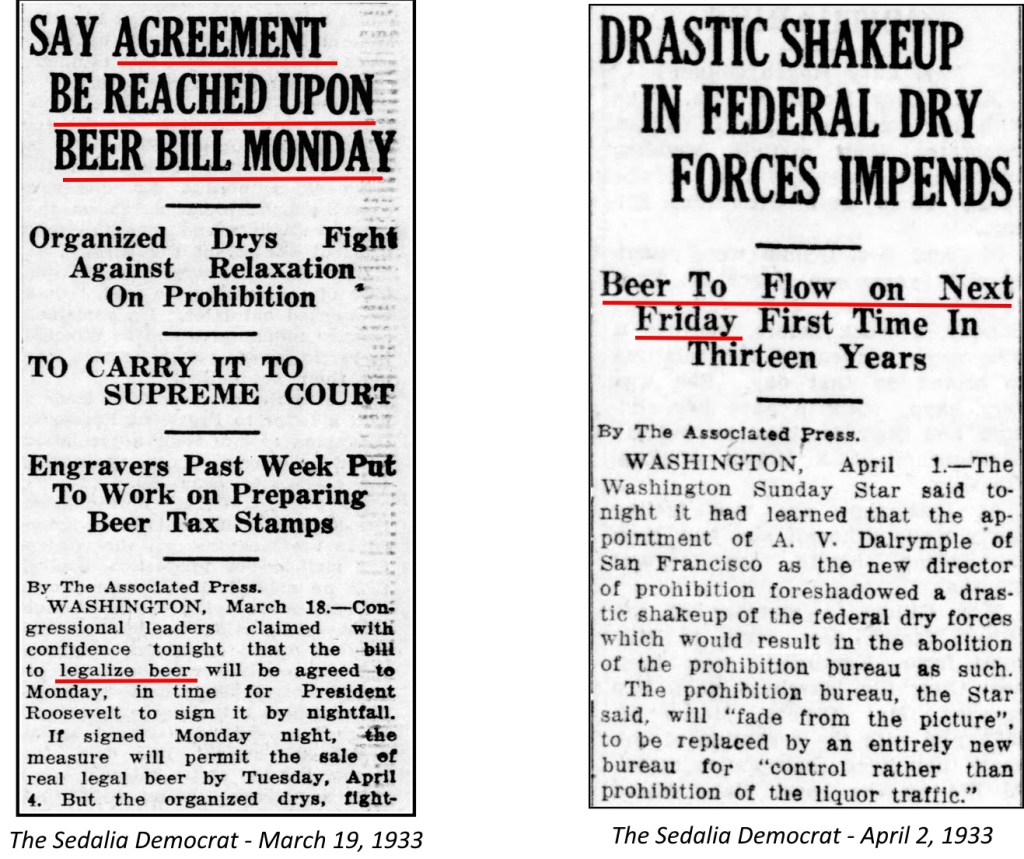 SAY AGREEMENT BE REACHED UPON BEER BILL MONDAY

Organized Drys Fight Against Relaxation On Prohibition

TO CARRY IT TO SUPREME COURT

Engravers Past Week Put To Work on Preparing Beer Tax Stamps

By The Associated Press.

WASHINGTON, March 18.—Congressional leaders claimed with confidence tonight that the bill to legalize beer will be agreed to Monday, in time for President Roosevelt to sign it by nightfall.

If signed Monday night, the measure will permit the sale of real legal beer by Tuesday, April 4. But the organized drys, fight-

The Sedalia Democrat - March 19, 1933

DRASTIC SHAKEUP IN FEDERAL DRY FORCES IMPENDS

Beer To Flow on Next Friday First Time In Thirteen Years

By The Associated Press.

WASHINGTON, April 1.—The Washington Sunday Star said tonight it had learned that the appointment of A. V. Dalrymple of San Francisco as the new director of prohibition foreshadowed a drastic shakeup of the federal dry forces which would result in the abolition of the prohibition bureau as such.

The prohibition bureau, the Star said, will "fade from the picture", to be replaced by an entirely new bureau for "control rather than prohibition of the liquor traffic."

The Sedalia Democrat - April 2, 1933